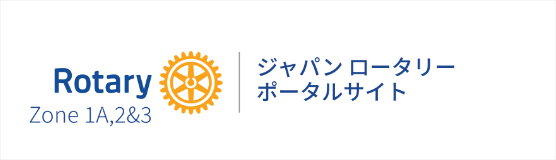 Rotary
Zone 1A,2&3

ジャパン ロータリー
ポータルサイト